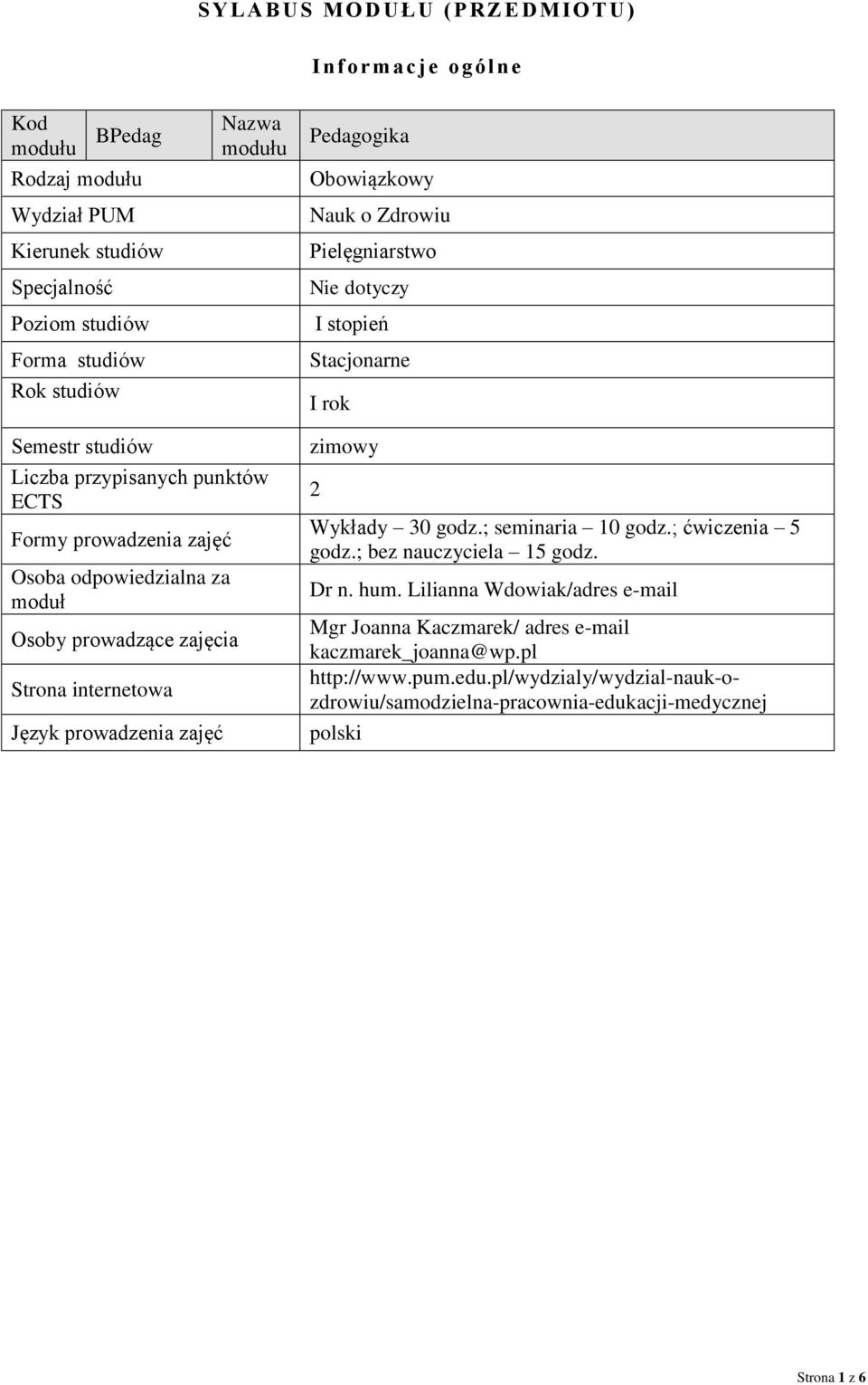 SYLABUS MODUŁU (PRZEDMIOTU)

Informacje ogólne

| Kod modułu | BPedag | Nazwa modułu | Pedagogika |
|---|---|---|---|
| Rodzaj modułu | | | Obowiązkowy |
| Wydział PUM | | | Nauk o Zdrowiu |
| Kierunek studiów | | | Pielęgniarstwo |
| Specjalność | | | Nie dotyczy |
| Poziom studiów | | | I stopień |
| Forma studiów | | | Stacjonarne |
| Rok studiów | | | I rok |
| Semestr studiów | | | zimowy |
| Liczba przypisanych punktów ECTS | | | 2 |
| Formy prowadzenia zajęć | | | Wykłady – 30 godz.; seminaria – 10 godz.; ćwiczenia – 5 godz.; bez nauczyciela – 15 godz. |
| Osoba odpowiedzialna za moduł | | | Dr n. hum. Lilianna Wdowiak/adres e-mail |
| Osoby prowadzące zajęcia | | | Mgr Joanna Kaczmarek/ adres e-mail kaczmarek_joanna@wp.pl |
| Strona internetowa | | | http://www.pum.edu.pl/wydzialy/wydzial-nauk-o-zdrowiu/samodzielna-pracownia-edukacji-medycznej |
| Język prowadzenia zajęć | | | polski |

Strona 1 z 6